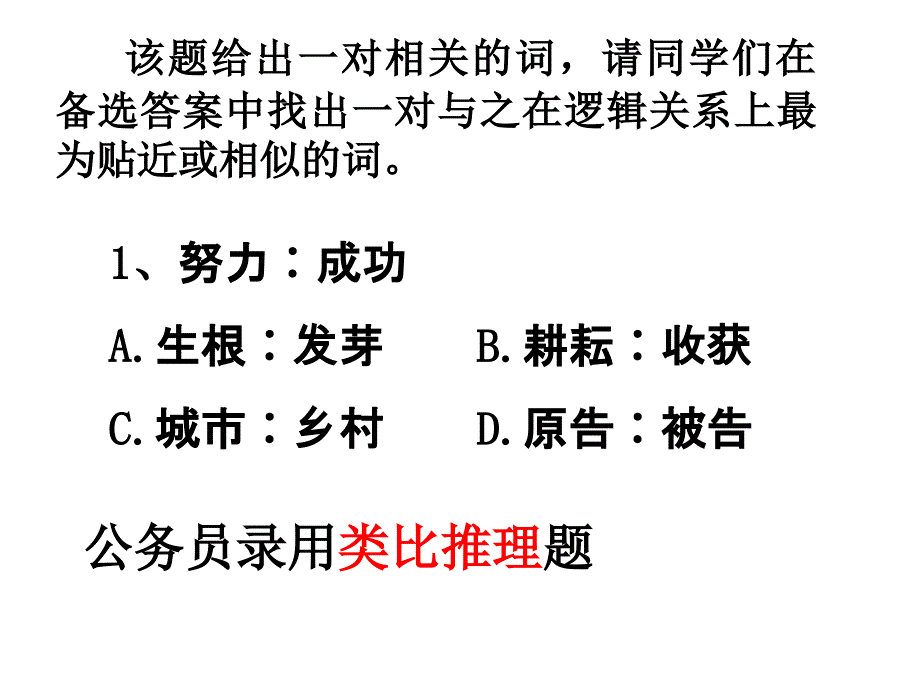 该题给出一对相关的词，请同学们在备选答案中找出一对与之在逻辑关系上最为贴近或相似的词。

1、努力：成功

A.生根：发芽　　B.耕耘：收获

C.城市：乡村　　D.原告：被告

公务员录用类比推理题